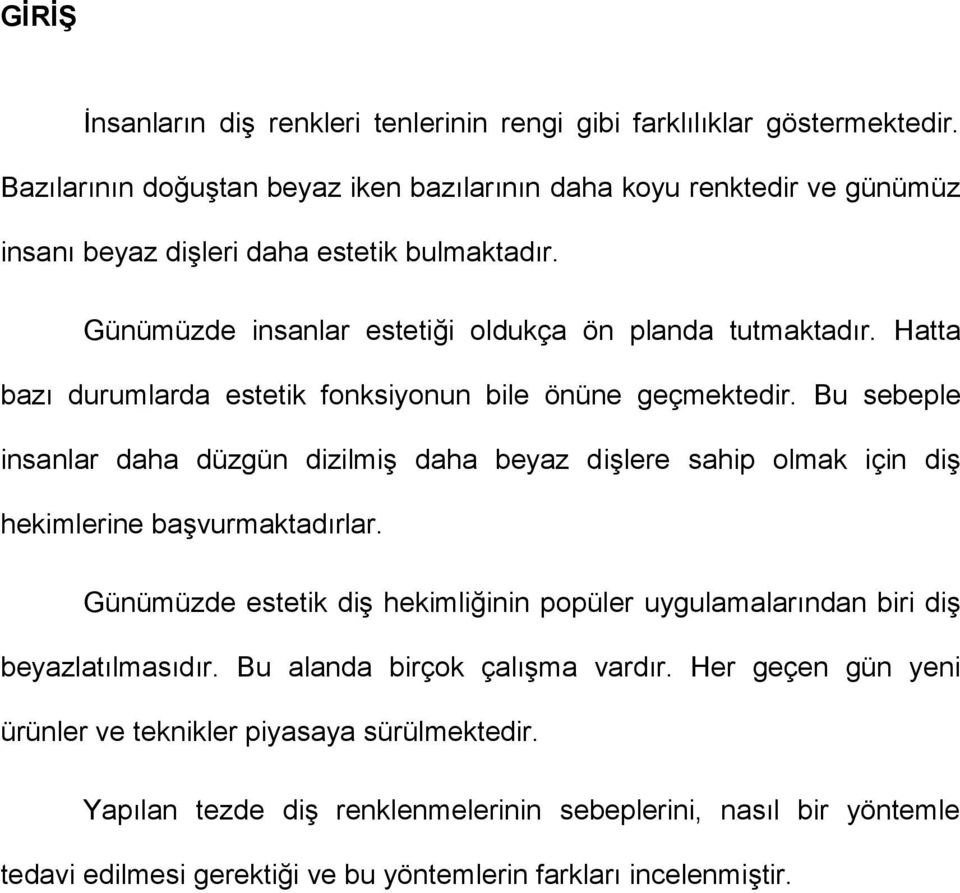 GİRİŞ

İnsanların diş renkleri tenlerinin rengi gibi farklılıklar göstermektedir. Bazılarının doğuştan beyaz iken bazılarının daha koyu renktedir ve günümüz insanı beyaz dişleri daha estetik bulmaktadır.

Günümüzde insanlar estetiği oldukça ön planda tutmaktadır. Hatta bazı durumlarda estetik fonksiyonun bile önüne geçmektedir. Bu sebeple insanlar daha düzgün dizilmiş daha beyaz dişlere sahip olmak için diş hekimlerine başvurmaktadırlar.

Günümüzde estetik diş hekimliğinin popüler uygulamalarından biri diş beyazlatılmasıdır. Bu alanda birçok çalışma vardır. Her geçen gün yeni ürünler ve teknikler piyasaya sürülmektedir.

Yapılan tezde diş renklenmelerinin sebeplerini, nasıl bir yöntemle tedavi edilmesi gerektiği ve bu yöntemlerin farkları incelenmiştir.